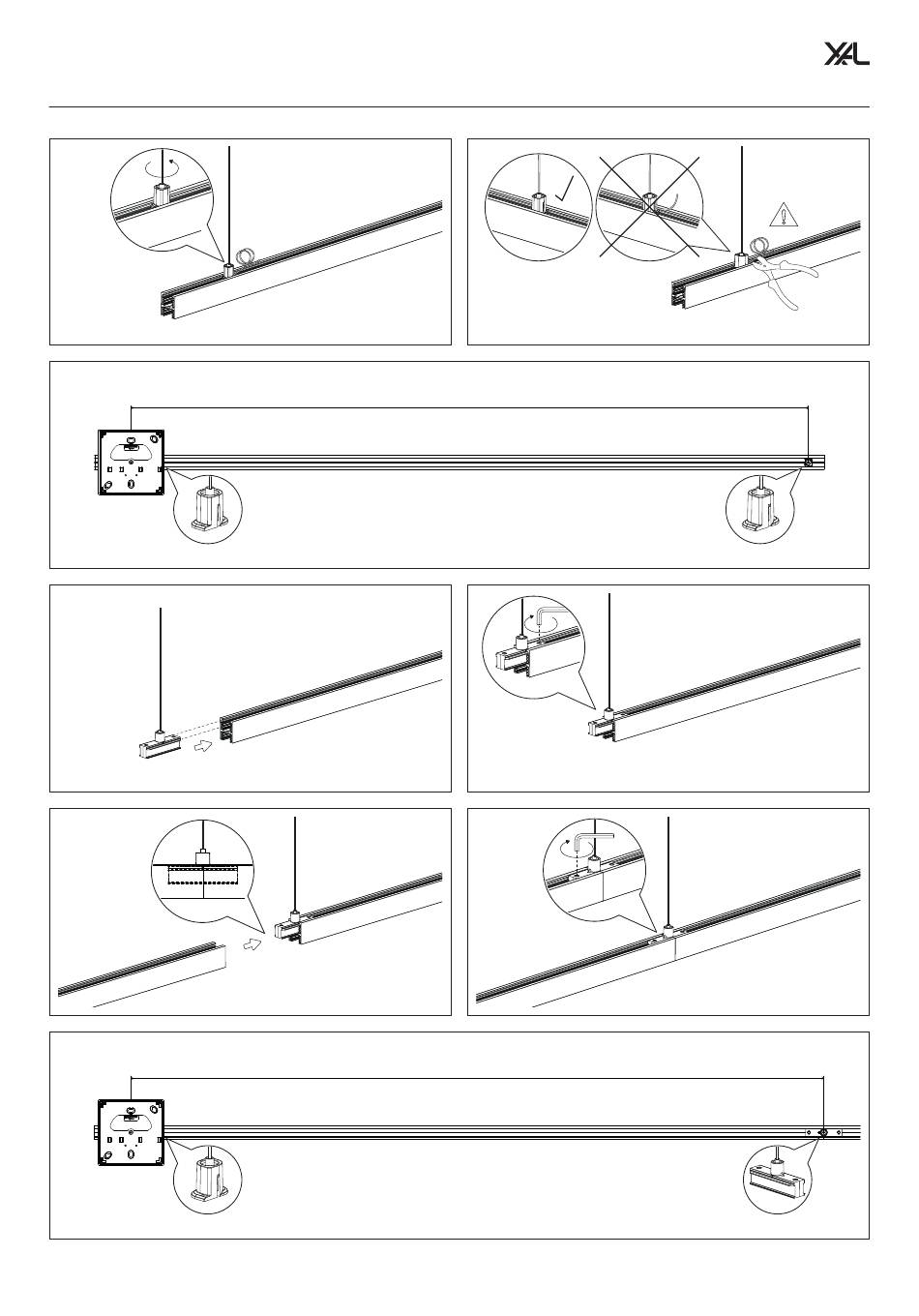 XAL